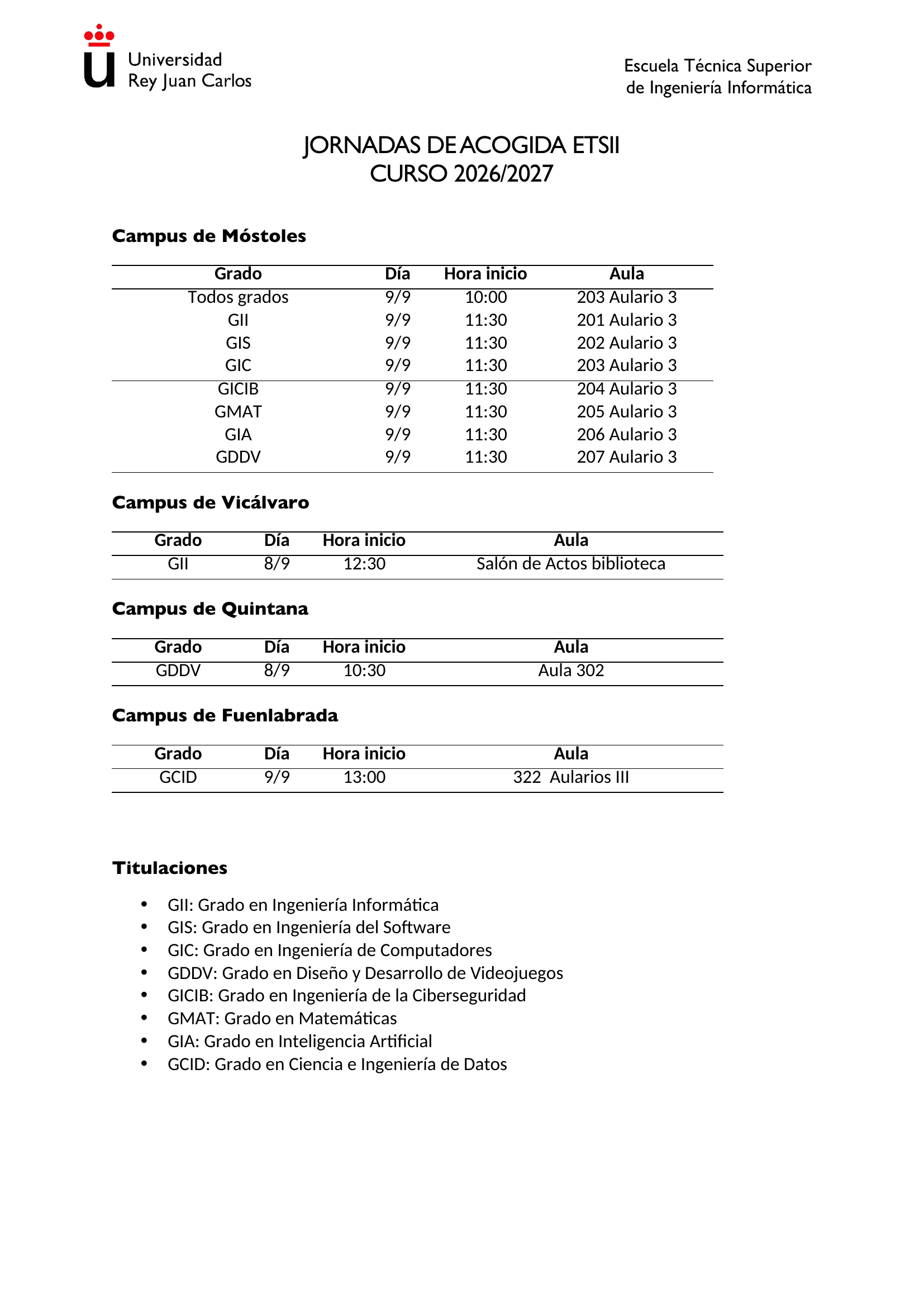 Universidad Rey Juan Carlos

Escuela Técnica Superior de Ingeniería Informática

JORNADAS DE ACOGIDA ETSII
CURSO 2026/2027

Campus de Móstoles

| Grado | Día | Hora inicio | Aula |
|---|---|---|---|
| Todos grados | 9/9 | 10:00 | 203 Aulario 3 |
| GII | 9/9 | 11:30 | 201 Aulario 3 |
| GIS | 9/9 | 11:30 | 202 Aulario 3 |
| GIC | 9/9 | 11:30 | 203 Aulario 3 |
| GICIB | 9/9 | 11:30 | 204 Aulario 3 |
| GMAT | 9/9 | 11:30 | 205 Aulario 3 |
| GIA | 9/9 | 11:30 | 206 Aulario 3 |
| GDDV | 9/9 | 11:30 | 207 Aulario 3 |

Campus de Vicálvaro

| Grado | Día | Hora inicio | Aula |
|---|---|---|---|
| GII | 8/9 | 12:30 | Salón de Actos biblioteca |

Campus de Quintana

| Grado | Día | Hora inicio | Aula |
|---|---|---|---|
| GDDV | 8/9 | 10:30 | Aula 302 |

Campus de Fuenlabrada

| Grado | Día | Hora inicio | Aula |
|---|---|---|---|
| GCID | 9/9 | 13:00 | 322 Aularios III |

Titulaciones

• GII: Grado en Ingeniería Informática
• GIS: Grado en Ingeniería del Software
• GIC: Grado en Ingeniería de Computadores
• GDDV: Grado en Diseño y Desarrollo de Videojuegos
• GICIB: Grado en Ingeniería de la Ciberseguridad
• GMAT: Grado en Matemáticas
• GIA: Grado en Inteligencia Artificial
• GCID: Grado en Ciencia e Ingeniería de Datos